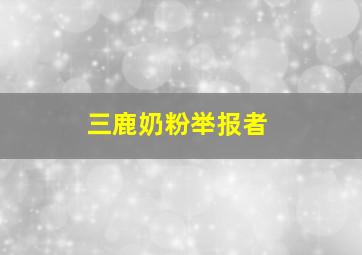 三鹿奶粉举报者